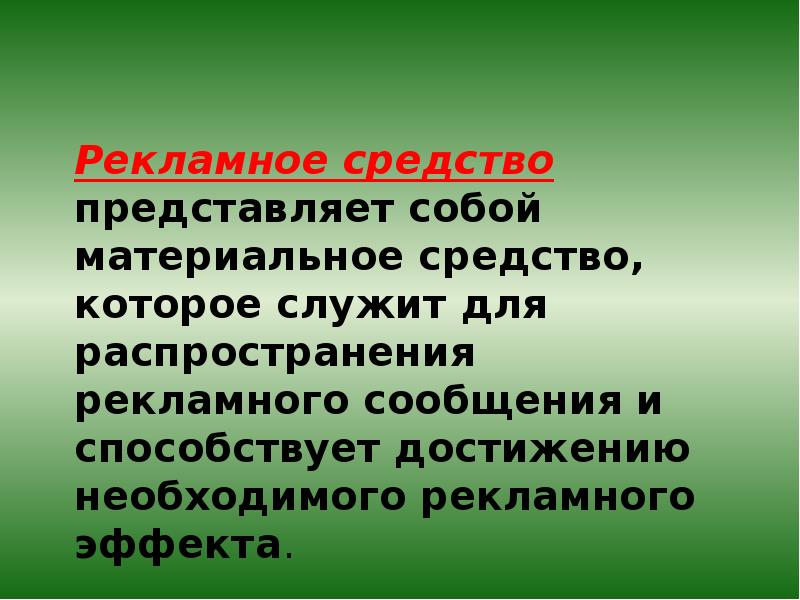 Рекламное средство представляет собой материальное средство, которое служит для распространения рекламного сообщения и способствует достижению необходимого рекламного эффекта.